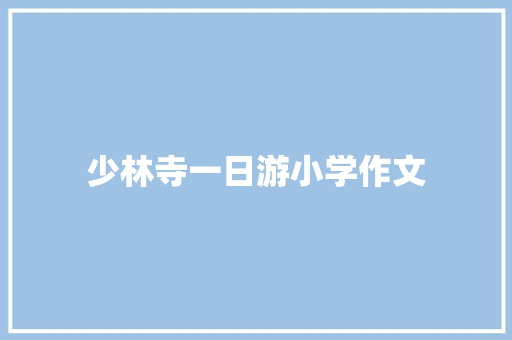 少林寺一日游小学作文